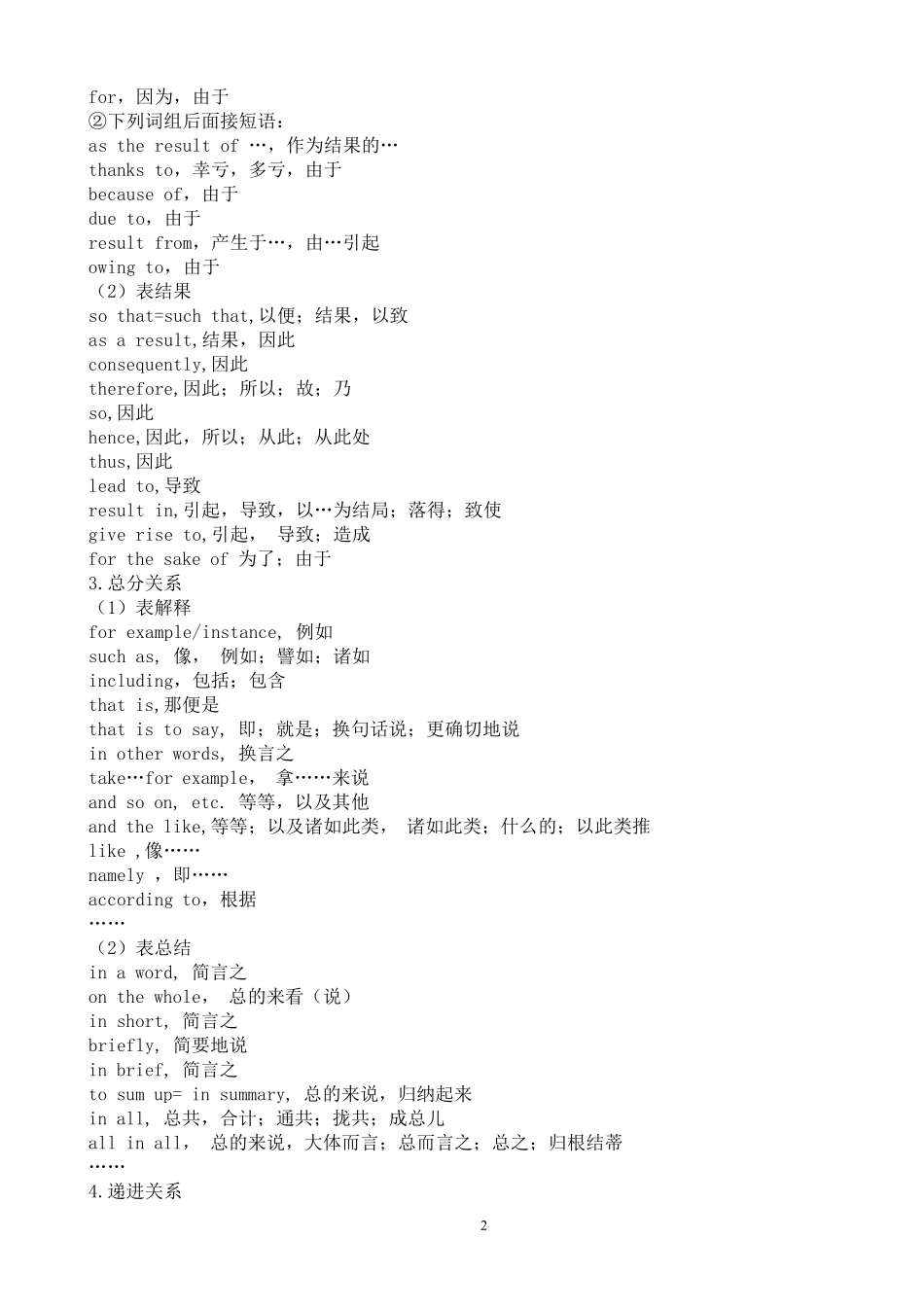 for，因为，由于
②下列词组后面接短语：
as the result of …，作为结果的…
thanks to，幸亏，多亏，由于
because of，由于
due to，由于
result from，产生于…，由…引起
owing to，由于
（2）表结果
so that=such that,以便；结果，以致
as a result,结果，因此
consequently,因此
therefore,因此；所以；故；乃
so,因此
hence,因此，所以；从此；从此处
thus,因此
lead to,导致
result in,引起，导致，以…为结局；落得；致使
give rise to,引起， 导致；造成
for the sake of 为了；由于
3.总分关系
（1）表解释
for example/instance, 例如
such as, 像， 例如；譬如；诸如
including，包括；包含
that is,那便是
that is to say, 即；就是；换句话说；更确切地说
in other words, 换言之
take…for example， 拿……来说
and so on, etc. 等等，以及其他
and the like,等等；以及诸如此类， 诸如此类；什么的；以此类推
like ,像……
namely ，即……
according to，根据
……
（2）表总结
in a word, 简言之
on the whole， 总的来看（说）
in short, 简言之
briefly, 简要地说
in brief, 简言之
to sum up= in summary, 总的来说，归纳起来
in all, 总共，合计；通共；拢共；成总儿
all in all， 总的来说，大体而言；总而言之；总之；归根结蒂
……
4.递进关系
2